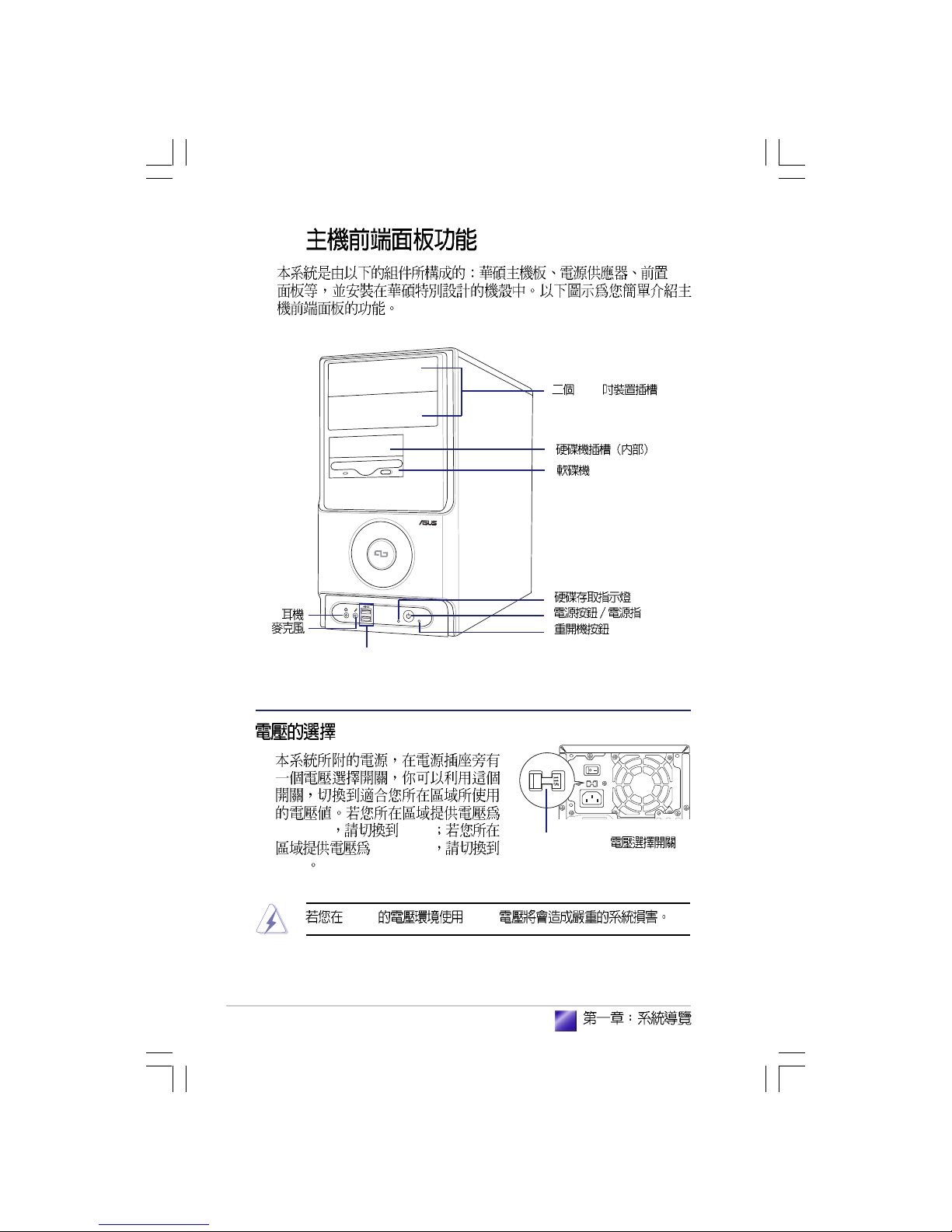 主機前端面板功能

本系統是由以下的組件所構成的：華碩主機板、電源供應器、前置面板等，並安裝在華碩特別設計的機殼中。以下圖示為您簡單介紹主機前端面板的功能。

二個 吋裝置插槽
硬碟機插槽（內部）
軟碟機
ASUS
硬碟存取指示燈
電源按鈕 / 電源指
重開機按鈕
耳機
麥克風

電壓的選擇

本系統所附的電源，在電源插座旁有一個電壓選擇開關，你可以利用這個開關，切換到適合您所在區域所使用的電壓值。若您所在區域提供電壓為 ，請切換到 ；若您所在區域提供電壓為 ，請切換到 。

電壓選擇開關

若您在 的電壓環境使用 電壓將會造成嚴重的系統損害。

第一章：系統導覽